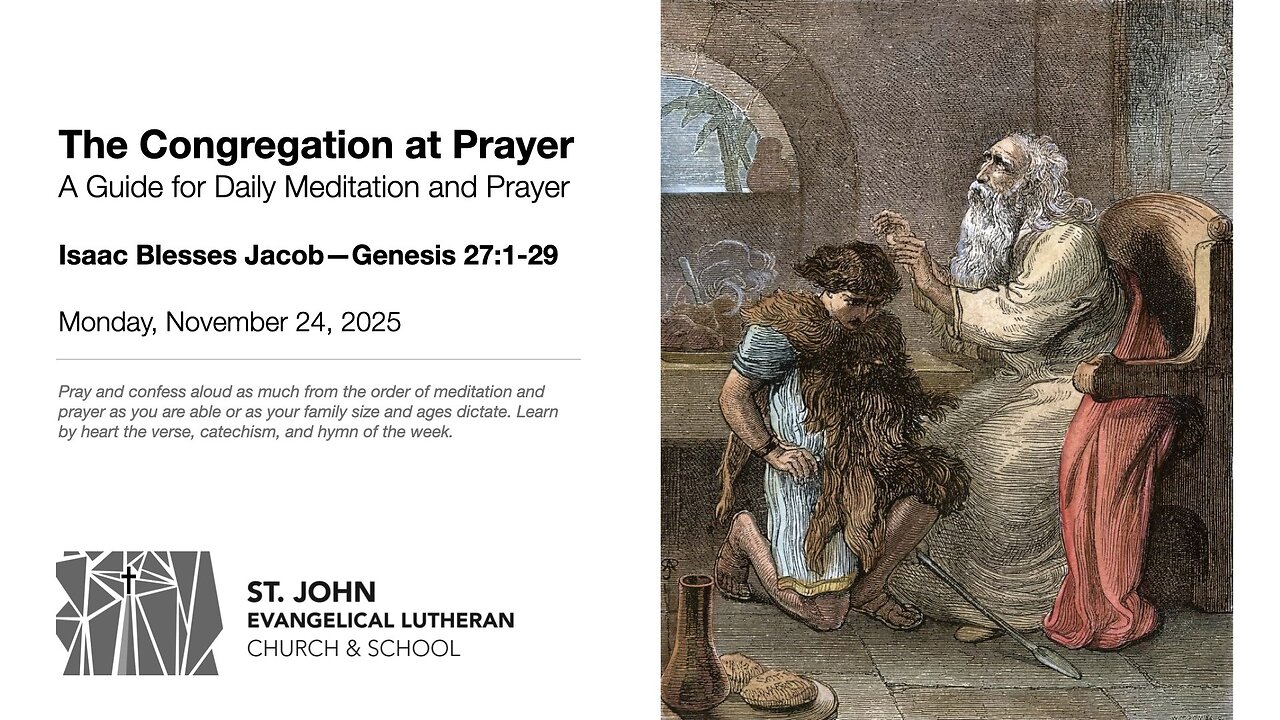 The Congregation at Prayer
A Guide for Daily Meditation and Prayer

Isaac Blesses Jacob—Genesis 27:1-29

Monday, November 24, 2025

Pray and confess aloud as much from the order of meditation and prayer as you are able or as your family size and ages dictate. Learn by heart the verse, catechism, and hymn of the week.

ST. JOHN
EVANGELICAL LUTHERAN
CHURCH & SCHOOL